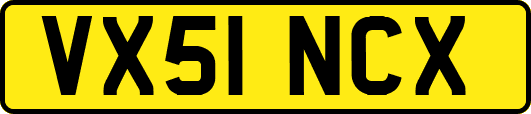 VX51 NCX